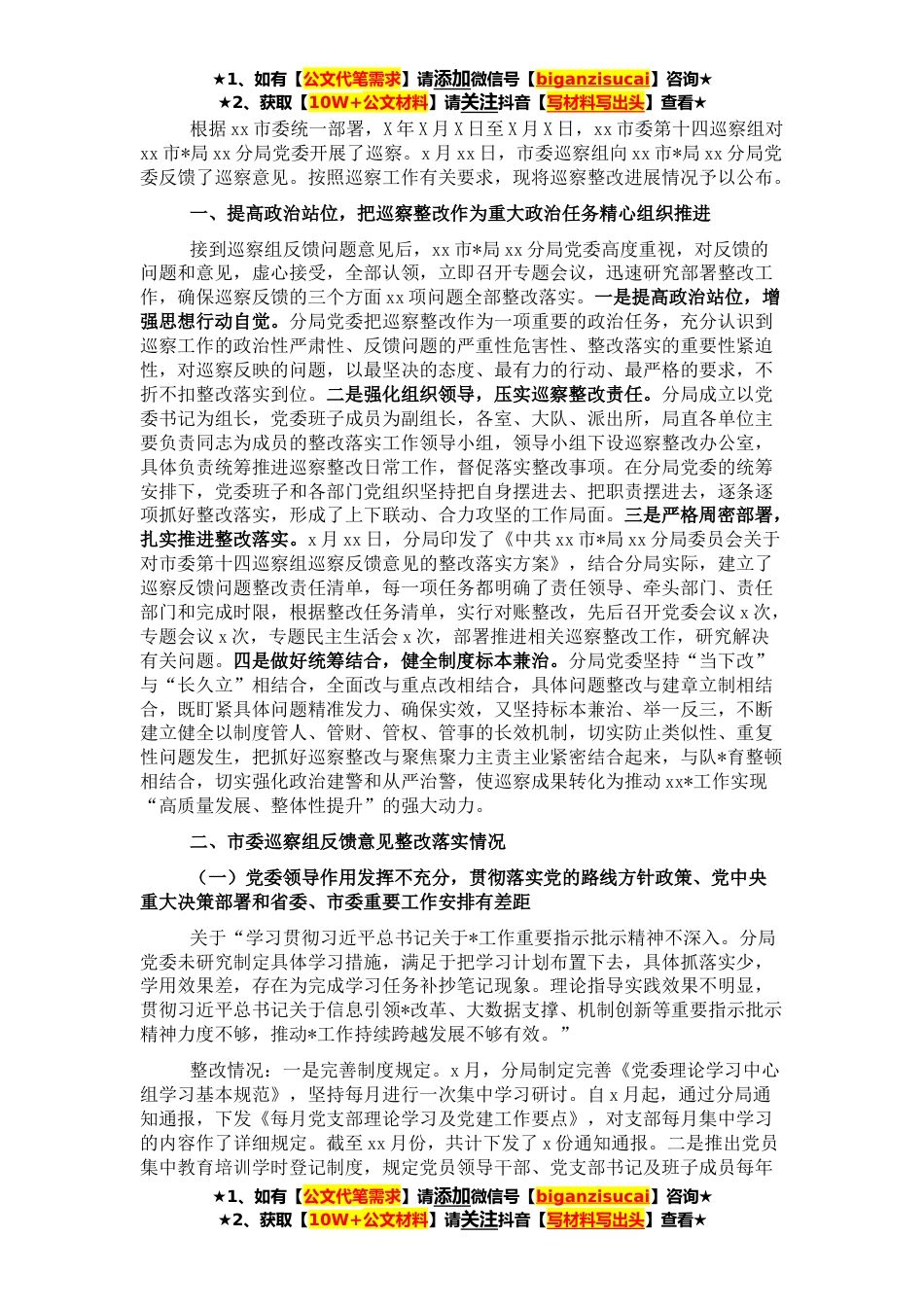 ★1、如有【公文代笔需求】请添加微信号【biganzisucai】咨询★
★2、获取【10W+公文材料】请关注抖音【写材料写出头】查看★

根据 xx 市委统一部署，X 年 X 月 X 日至 X 月 X 日，xx 市委第十四巡察组对 xx 市*局 xx 分局党委开展了巡察。x 月 xx 日，市委巡察组向 xx 市*局 xx 分局党委反馈了巡察意见。按照巡察工作有关要求，现将巡察整改进展情况予以公布。

一、提高政治站位，把巡察整改作为重大政治任务精心组织推进

接到巡察组反馈问题意见后，xx 市*局 xx 分局党委高度重视，对反馈的问题和意见，虚心接受，全部认领，立即召开专题会议，迅速研究部署整改工作，确保巡察反馈的三个方面 xx 项问题全部整改落实。一是提高政治站位，增强思想行动自觉。分局党委把巡察整改作为一项重要的政治任务，充分认识到巡察工作的政治性严肃性、反馈问题的严重性危害性、整改落实的重要性紧迫性，对巡察反映的问题，以最坚决的态度、最有力的行动、最严格的要求，不折不扣整改落实到位。二是强化组织领导，压实巡察整改责任。分局成立以党委书记为组长，党委班子成员为副组长，各室、大队、派出所，局直各单位主要负责同志为成员的整改落实工作领导小组，领导小组下设巡察整改办公室，具体负责统筹推进巡察整改日常工作，督促落实整改事项。在分局党委的统筹安排下，党委班子和各部门党组织坚持把自身摆进去、把职责摆进去，逐条逐项抓好整改落实，形成了上下联动、合力攻坚的工作局面。三是严格周密部署，扎实推进整改落实。x 月 xx 日，分局印发了《中共 xx 市*局 xx 分局委员会关于对市委第十四巡察组巡察反馈意见的整改落实方案》，结合分局实际，建立了巡察反馈问题整改责任清单，每一项任务都明确了责任领导、牵头部门、责任部门和完成时限，根据整改任务清单，实行对账整改，先后召开党委会议 x 次，专题会议 x 次，专题民主生活会 x 次，部署推进相关巡察整改工作，研究解决有关问题。四是做好统筹结合，健全制度标本兼治。分局党委坚持“当下改”与“长久立”相结合，全面改与重点改相结合，具体问题整改与建章立制相结合，既盯紧具体问题精准发力、确保实效，又坚持标本兼治、举一反三，不断建立健全以制度管人、管财、管权、管事的长效机制，切实防止类似性、重复性问题发生，把抓好巡察整改与聚焦聚力主责主业紧密结合起来，与队*育整顿相结合，切实强化政治建警和从严治警，使巡察成果转化为推动 xx*工作实现“高质量发展、整体性提升”的强大动力。

二、市委巡察组反馈意见整改落实情况

（一）党委领导作用发挥不充分，贯彻落实党的路线方针政策、党中央重大决策部署和省委、市委重要工作安排有差距

关于“学习贯彻习近平总书记关于*工作重要指示批示精神不深入。分局党委未研究制定具体学习措施，满足于把学习计划布置下去，具体抓落实少，学用效果差，存在为完成学习任务补抄笔记现象。理论指导实践效果不明显，贯彻习近平总书记关于信息引领*改革、大数据支撑、机制创新等重要指示批示精神力度不够，推动*工作持续跨越发展不够有效。”

整改情况：一是完善制度规定。x 月，分局制定完善《党委理论学习中心组学习基本规范》，坚持每月进行一次集中学习研讨。自 x 月起，通过分局通知通报，下发《每月党支部理论学习及党建工作要点》，对支部每月集中学习的内容作了详细规定。截至 xx 月份，共计下发了 x 份通知通报。二是推出党员集中教育培训学时登记制度，规定党员领导干部、党支部书记及班子成员每年

★1、如有【公文代笔需求】请添加微信号【biganzisucai】咨询★
★2、获取【10W+公文材料】请关注抖音【写材料写出头】查看★